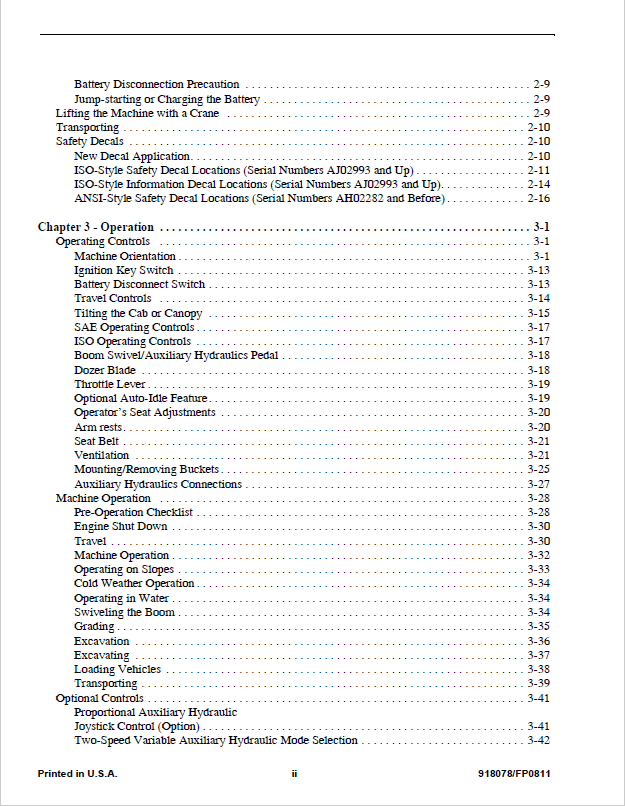 Battery Disconnection Precaution 2-9
Jump-starting or Charging the Battery 2-9
Lifting the Machine with a Crane 2-9
Transporting 2-10
Safety Decals 2-10
New Decal Application 2-10
ISO-Style Safety Decal Locations (Serial Numbers AJ02993 and Up) 2-11
ISO-Style Information Decal Locations (Serial Numbers AJ02993 and Up) 2-14
ANSI-Style Safety Decal Locations (Serial Numbers AH02282 and Before) 2-16

Chapter 3 - Operation 3-1
Operating Controls 3-1
Machine Orientation 3-1
Ignition Key Switch 3-13
Battery Disconnect Switch 3-13
Travel Controls 3-14
Tilting the Cab or Canopy 3-15
SAE Operating Controls 3-17
ISO Operating Controls 3-17
Boom Swivel/Auxiliary Hydraulics Pedal 3-18
Dozer Blade 3-18
Throttle Lever 3-19
Optional Auto-Idle Feature 3-19
Operator's Seat Adjustments 3-20
Arm rests 3-20
Seat Belt 3-21
Ventilation 3-21
Mounting/Removing Buckets 3-25
Auxiliary Hydraulics Connections 3-27
Machine Operation 3-28
Pre-Operation Checklist 3-28
Engine Shut Down 3-30
Travel 3-30
Machine Operation 3-32
Operating on Slopes 3-33
Cold Weather Operation 3-34
Operating in Water 3-34
Swiveling the Boom 3-34
Grading 3-35
Excavation 3-36
Excavating 3-37
Loading Vehicles 3-38
Transporting 3-39
Optional Controls 3-41
Proportional Auxiliary Hydraulic
Joystick Control (Option) 3-41
Two-Speed Variable Auxiliary Hydraulic Mode Selection 3-42

Printed in U.S.A. ii 918078/FP0811